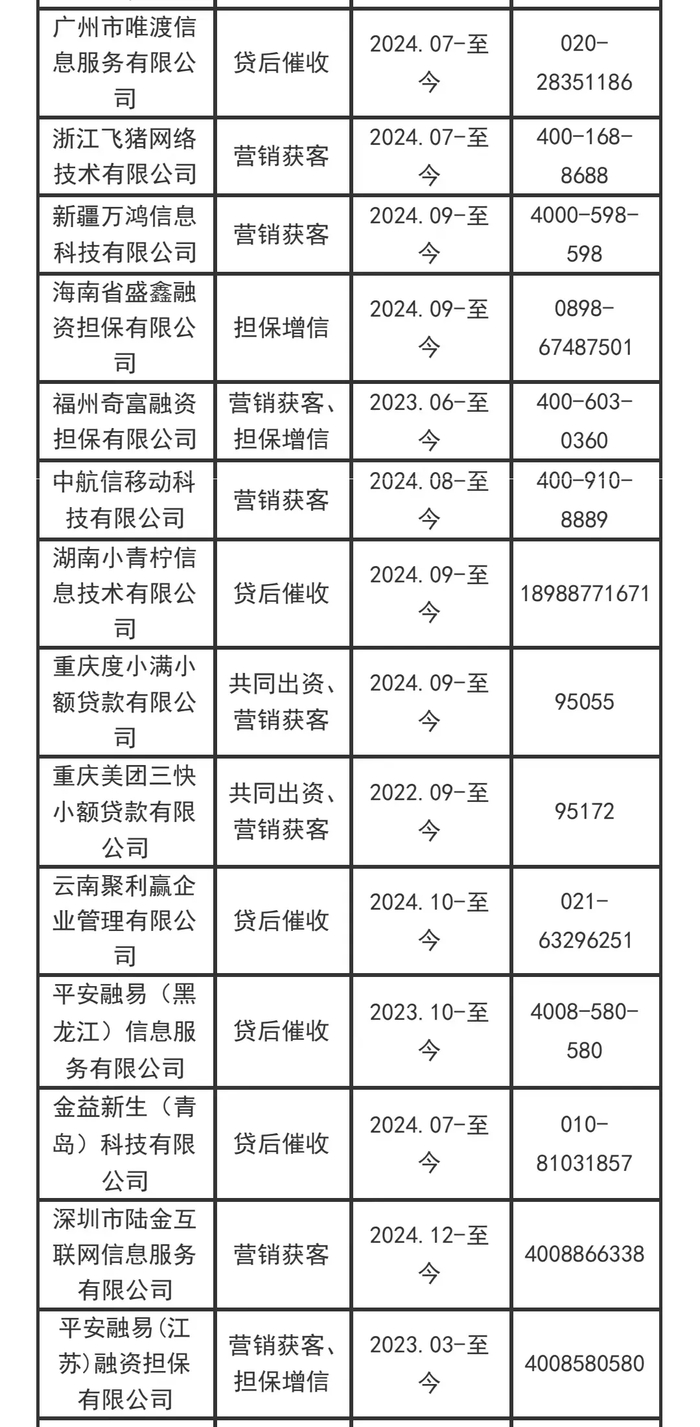 | 广州市唯渡信息服务有限公司 | 贷后催收 | 2024.07-至今 | 020-28351186 |
|---|---|---|---|
| 浙江飞猪网络技术有限公司 | 营销获客 | 2024.07-至今 | 400-168-8688 |
| 新疆万鸿信息科技有限公司 | 营销获客 | 2024.09-至今 | 4000-598-598 |
| 海南省盛鑫融资担保有限公司 | 担保增信 | 2024.09-至今 | 0898-67487501 |
| 福州奇富融资担保有限公司 | 营销获客、担保增信 | 2023.06-至今 | 400-603-0360 |
| 中航信移动科技有限公司 | 营销获客 | 2024.08-至今 | 400-910-8889 |
| 湖南小青柠信息技术有限公司 | 贷后催收 | 2024.09-至今 | 18988771671 |
| 重庆度小满小额贷款有限公司 | 共同出资、营销获客 | 2024.09-至今 | 95055 |
| 重庆美团三快小额贷款有限公司 | 共同出资、营销获客 | 2022.09-至今 | 95172 |
| 云南聚利赢企业管理有限公司 | 贷后催收 | 2024.10-至今 | 021-63296251 |
| 平安融易（黑龙江）信息服务有限公司 | 贷后催收 | 2023.10-至今 | 4008-580-580 |
| 金益新生（青岛）科技有限公司 | 贷后催收 | 2024.07-至今 | 010-81031857 |
| 深圳市陆金互联网信息服务有限公司 | 营销获客 | 2024.12-至今 | 4008866338 |
| 平安融易(江苏)融资担保有限公司 | 营销获客、担保增信 | 2023.03-至今 | 4008580580 |